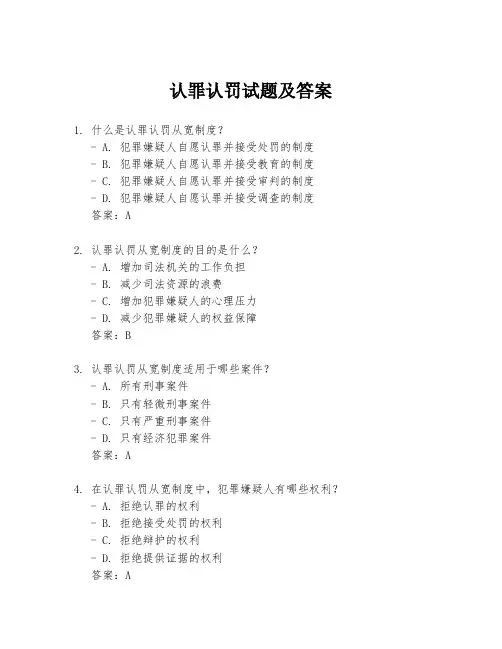 认罪认罚试题及答案

1. 什么是认罪认罚从宽制度？
- A. 犯罪嫌疑人自愿认罪并接受处罚的制度
- B. 犯罪嫌疑人自愿认罪并接受教育的制度
- C. 犯罪嫌疑人自愿认罪并接受审判的制度
- D. 犯罪嫌疑人自愿认罪并接受调查的制度
答案：A

2. 认罪认罚从宽制度的目的是什么？
- A. 增加司法机关的工作负担
- B. 减少司法资源的浪费
- C. 增加犯罪嫌疑人的心理压力
- D. 减少犯罪嫌疑人的权益保障
答案：B

3. 认罪认罚从宽制度适用于哪些案件？
- A. 所有刑事案件
- B. 只有轻微刑事案件
- C. 只有严重刑事案件
- D. 只有经济犯罪案件
答案：A

4. 在认罪认罚从宽制度中，犯罪嫌疑人有哪些权利？
- A. 拒绝认罪的权利
- B. 拒绝接受处罚的权利
- C. 拒绝辩护的权利
- D. 拒绝提供证据的权利
答案：A